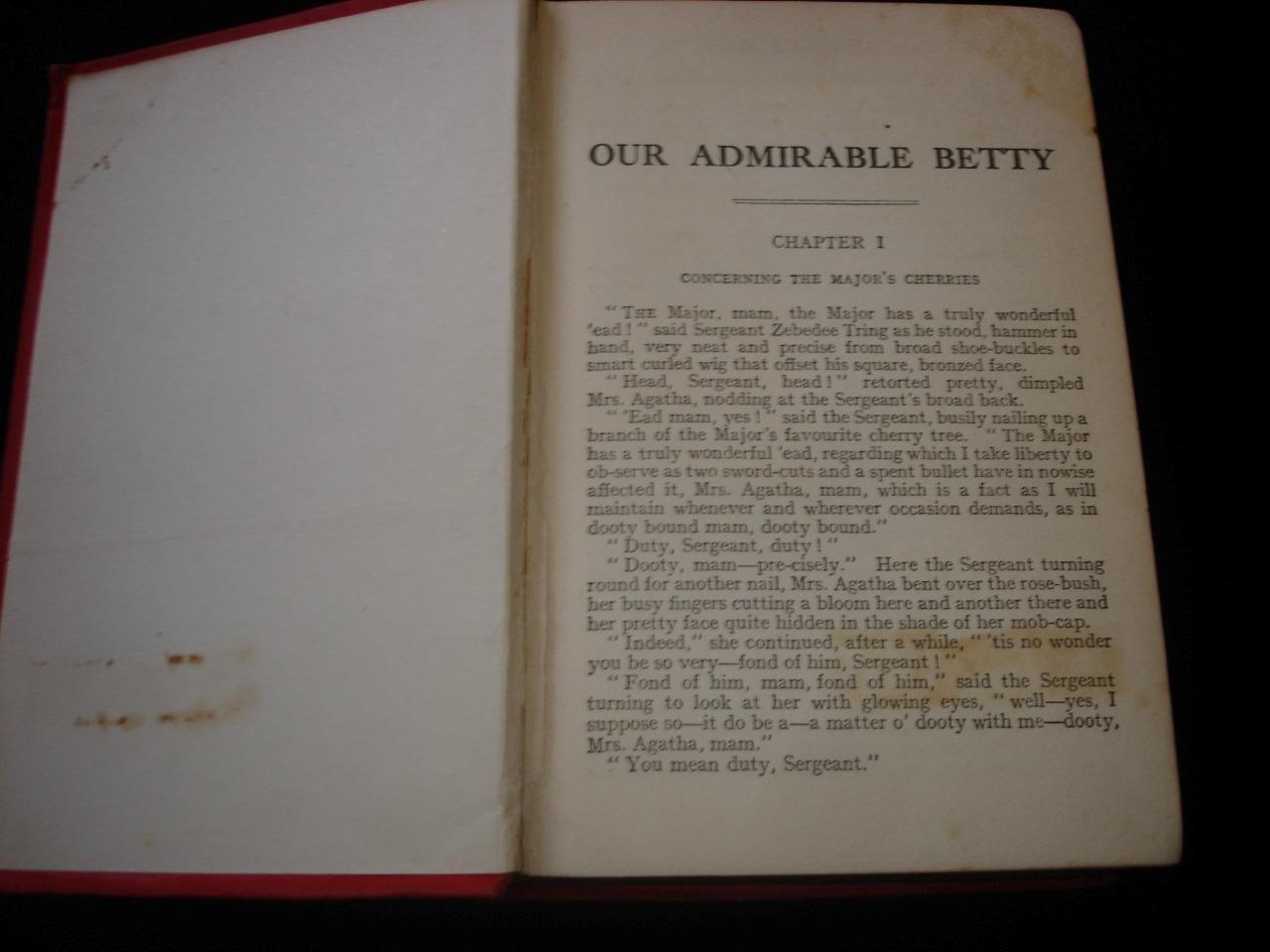 OUR ADMIRABLE BETTY

CHAPTER I

CONCERNING THE MAJOR'S CHERRIES

"THE Major, mam, the Major has a truly wonderful 'ead!" said Sergeant Zebedee Tring as he stood, hammer in hand, very neat and precise from broad shoe-buckles to smart curled wig that offset his square, bronzed face.

"Head, Sergeant, head!" retorted pretty, dimpled Mrs. Agatha, nodding at the Sergeant's broad back.

"'Ead mam, yes!" said the Sergeant, busily nailing up a branch of the Major's favourite cherry tree. "The Major has a truly wonderful 'ead, regarding which I take liberty to ob-serve as two sword-cuts and a spent bullet have in nowise affected it, Mrs. Agatha, mam, which is a fact as I will maintain whenever and wherever occasion demands, as in dooty bound mam, dooty bound."

"Duty, Sergeant, duty!"

"Dooty, mam—pre-cisely." Here the Sergeant turning round for another nail, Mrs. Agatha bent over the rose-bush, her busy fingers cutting a bloom here and another there and her pretty face quite hidden in the shade of her mob-cap.

"Indeed," she continued, after a while, "'tis no wonder you be so very—fond of him, Sergeant!"

"Fond of him, mam, fond of him," said the Sergeant turning to look at her with glowing eyes, "well—yes, I suppose so—it do be a—a matter o' dooty with me—dooty, Mrs. Agatha, mam."

"You mean duty, Sergeant."